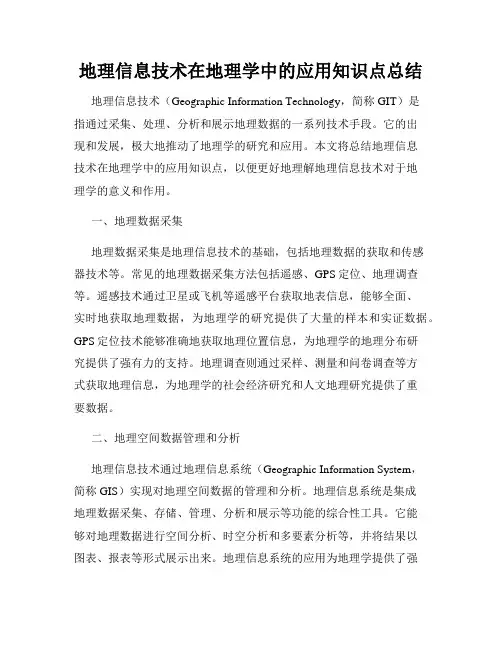 地理信息技术在地理学中的应用知识点总结

地理信息技术（Geographic Information Technology，简称 GIT）是指通过采集、处理、分析和展示地理数据的一系列技术手段。它的出现和发展，极大地推动了地理学的研究和应用。本文将总结地理信息技术在地理学中的应用知识点，以便更好地理解地理信息技术对于地理学的意义和作用。

一、地理数据采集

地理数据采集是地理信息技术的基础，包括地理数据的获取和传感器技术等。常见的地理数据采集方法包括遥感、GPS 定位、地理调查等。遥感技术通过卫星或飞机等遥感平台获取地表信息，能够全面、实时地获取地理数据，为地理学的研究提供了大量的样本和实证数据。GPS 定位技术能够准确地获取地理位置信息，为地理学的地理分布研究提供了强有力的支持。地理调查则通过采样、测量和问卷调查等方式获取地理信息，为地理学的社会经济研究和人文地理研究提供了重要数据。

二、地理空间数据管理和分析

地理信息技术通过地理信息系统（Geographic Information System，简称 GIS）实现对地理空间数据的管理和分析。地理信息系统是集成地理数据采集、存储、管理、分析和展示等功能的综合性工具。它能够对地理数据进行空间分析、时空分析和多要素分析等，并将结果以图表、报表等形式展示出来。地理信息系统的应用为地理学提供了强